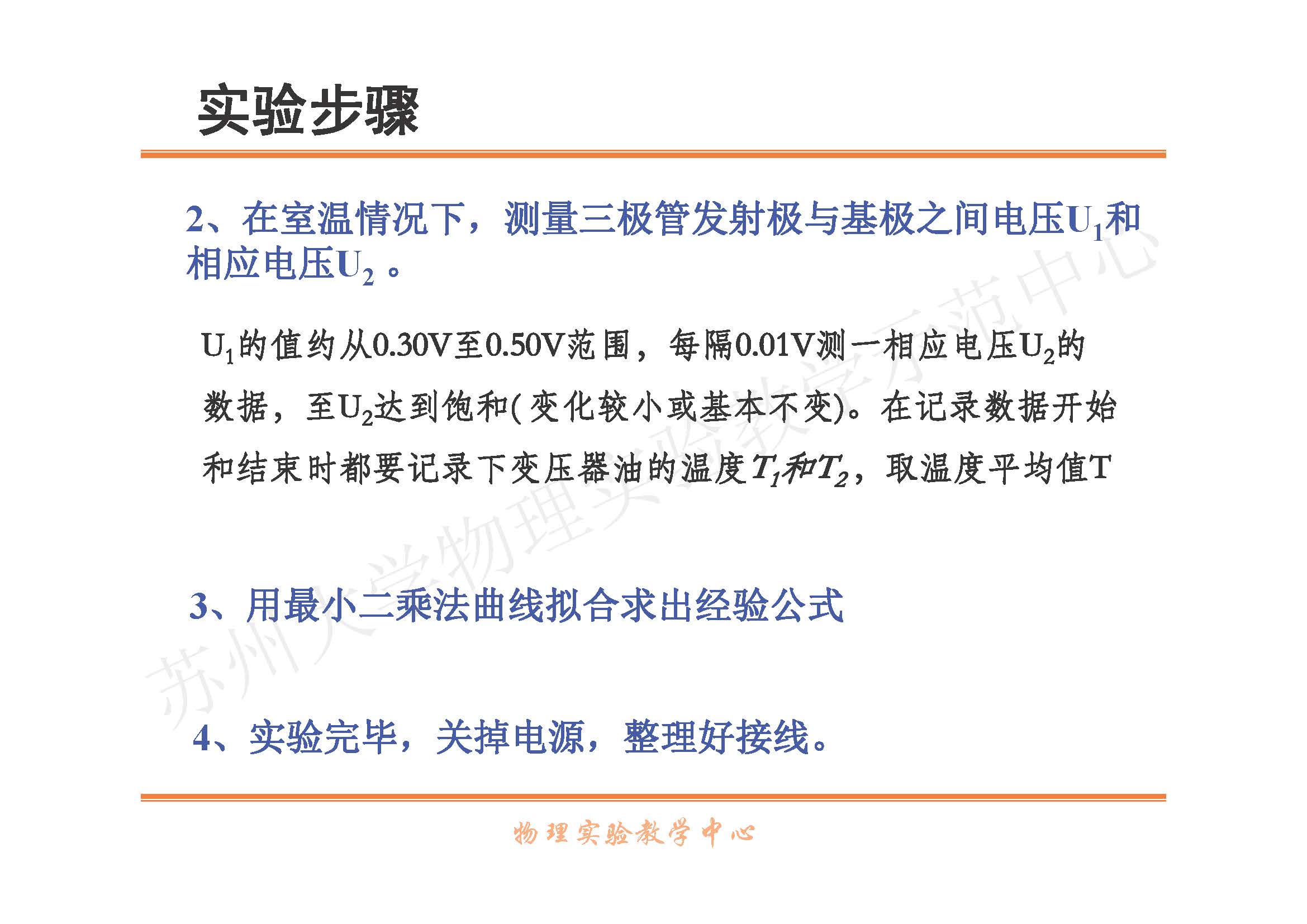 实验步骤

2、在室温情况下，测量三极管发射极与基极之间电压$U_1$和相应电压$U_2$。

$U_1$的值约从0.30V至0.50V范围，每隔0.01V测一相应电压$U_2$的数据，至$U_2$达到饱和(变化较小或基本不变)。在记录数据开始和结束时都要记录下变压器油的温度$T_1$和$T_2$，取温度平均值T

3、用最小二乘法曲线拟合求出经验公式

4、实验完毕，关掉电源，整理好接线。

物理实验教学中心

苏州大学物理实验教学示范中心